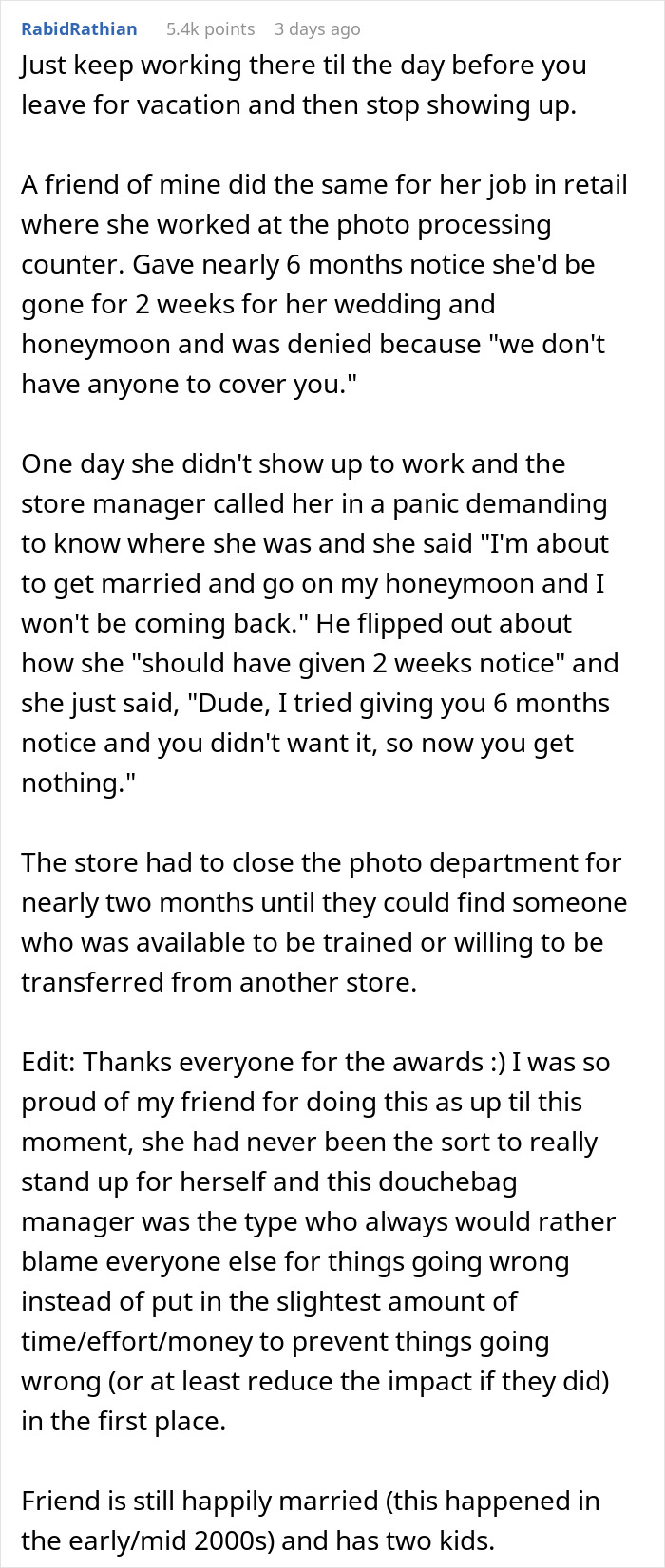 RabidRathian 5.4k points 3 days ago
Just keep working there til the day before you leave for vacation and then stop showing up.

A friend of mine did the same for her job in retail where she worked at the photo processing counter. Gave nearly 6 months notice she'd be gone for 2 weeks for her wedding and honeymoon and was denied because "we don't have anyone to cover you."

One day she didn't show up to work and the store manager called her in a panic demanding to know where she was and she said "I'm about to get married and go on my honeymoon and I won't be coming back." He flipped out about how she "should have given 2 weeks notice" and she just said, "Dude, I tried giving you 6 months notice and you didn't want it, so now you get nothing."

The store had to close the photo department for nearly two months until they could find someone who was available to be trained or willing to be transferred from another store.

Edit: Thanks everyone for the awards :) I was so proud of my friend for doing this as up til this moment, she had never been the sort to really stand up for herself and this douchebag manager was the type who always would rather blame everyone else for things going wrong instead of put in the slightest amount of time/effort/money to prevent things going wrong (or at least reduce the impact if they did) in the first place.

Friend is still happily married (this happened in the early/mid 2000s) and has two kids.